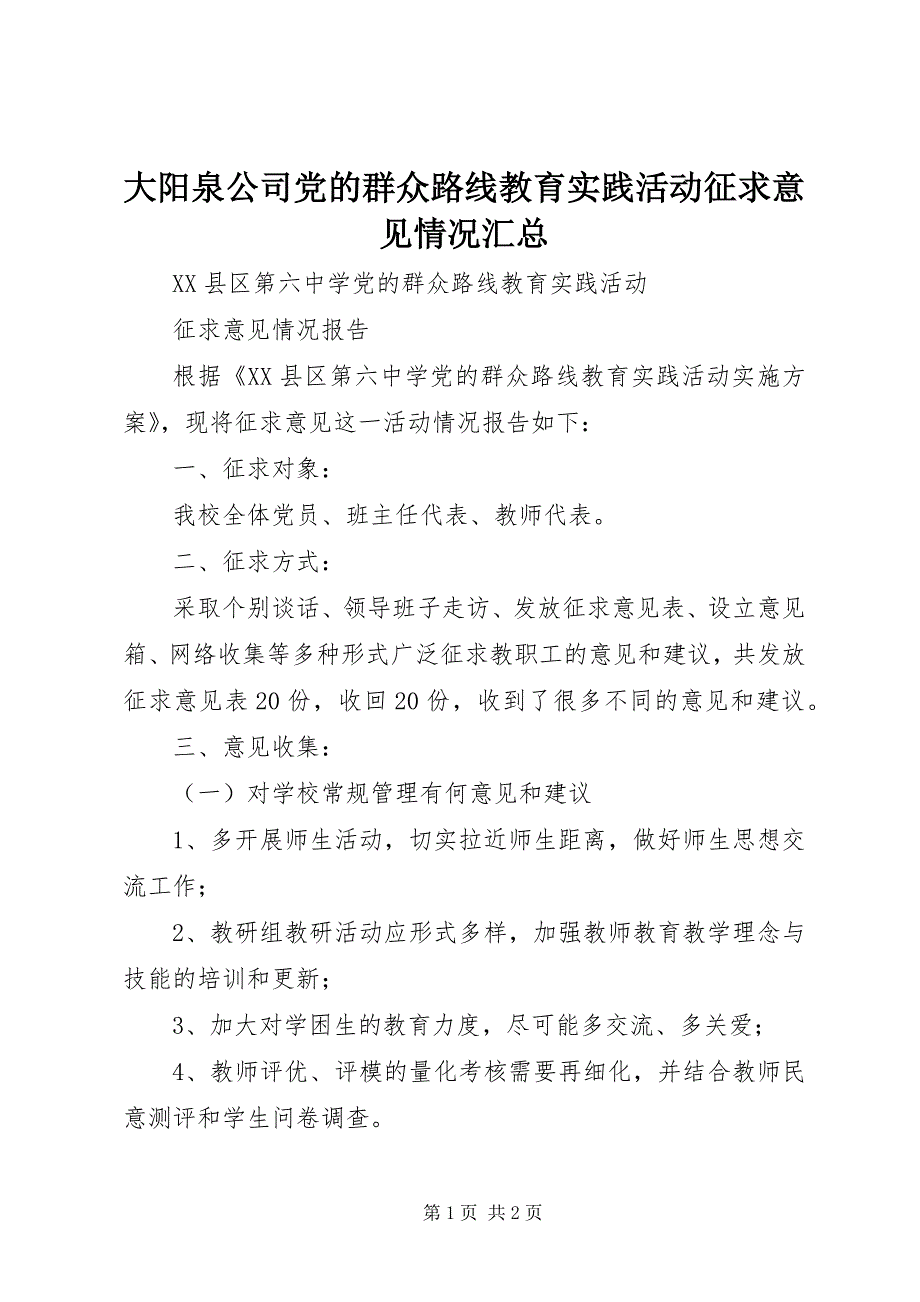 大阳泉公司党的群众路线教育实践活动征求意见情况汇总

XX 县区第六中学党的群众路线教育实践活动

征求意见情况报告

根据《XX 县区第六中学党的群众路线教育实践活动实施方案》，现将征求意见这一活动情况报告如下：

一、征求对象：

我校全体党员、班主任代表、教师代表。

二、征求方式：

采取个别谈话、领导班子走访、发放征求意见表、设立意见箱、网络收集等多种形式广泛征求教职工的意见和建议，共发放征求意见表 20 份，收回 20 份，收到了很多不同的意见和建议。

三、意见收集：

（一）对学校常规管理有何意见和建议

1、多开展师生活动，切实拉近师生距离，做好师生思想交流工作；

2、教研组教研活动应形式多样，加强教师教育教学理念与技能的培训和更新；

3、加大对学困生的教育力度，尽可能多交流、多关爱；

4、教师评优、评模的量化考核需要再细化，并结合教师民意测评和学生问卷调查。

第 1 页 共 2 页